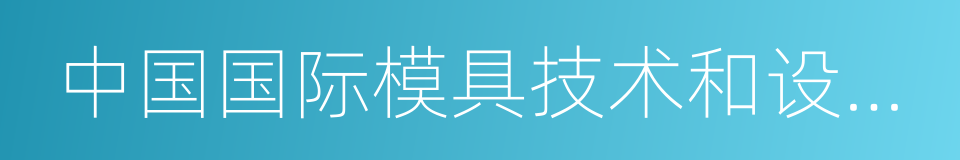 中国国际模具技术和设...